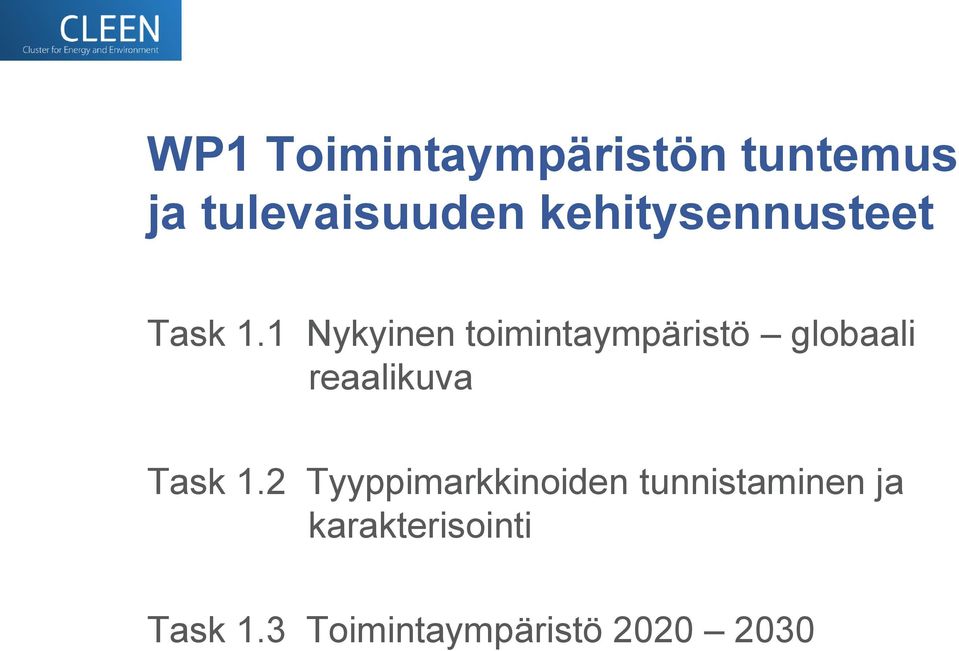 CLEEN
Cluster for Energy and Environment

WP1 Toimintaympäristön tuntemus ja tulevaisuuden kehitysennusteet

Task 1.1 Nykyinen toimintaympäristö – globaali reaalikuva

Task 1.2 Tyyppimarkkinoiden tunnistaminen ja karakterisointi

Task 1.3 Toimintaympäristö 2020 – 2030